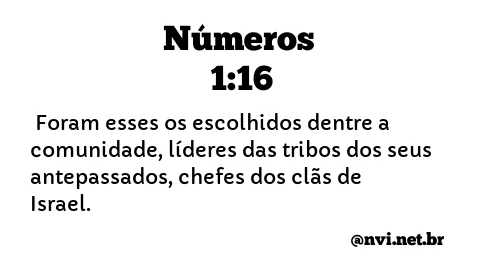 Números
1:16

Foram esses os escolhidos dentre a comunidade, líderes das tribos dos seus antepassados, chefes dos clãs de Israel.

@nvi.net.br